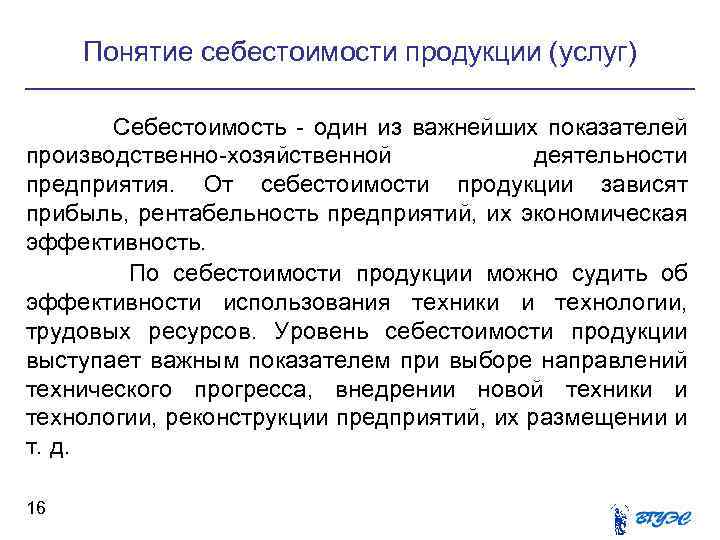 Понятие себестоимости продукции (услуг)

Себестоимость - один из важнейших показателей производственно-хозяйственной деятельности предприятия. От себестоимости продукции зависят прибыль, рентабельность предприятий, их экономическая эффективность.

По себестоимости продукции можно судить об эффективности использования техники и технологии, трудовых ресурсов. Уровень себестоимости продукции выступает важным показателем при выборе направлений технического прогресса, внедрении новой техники и технологии, реконструкции предприятий, их размещении и т. д.

16

ВГУЭС